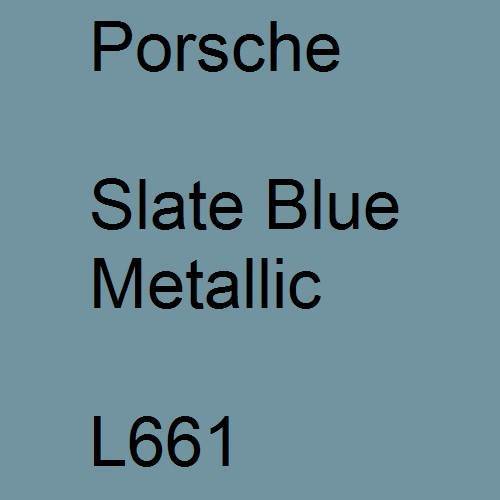 Porsche

Slate Blue Metallic

L661